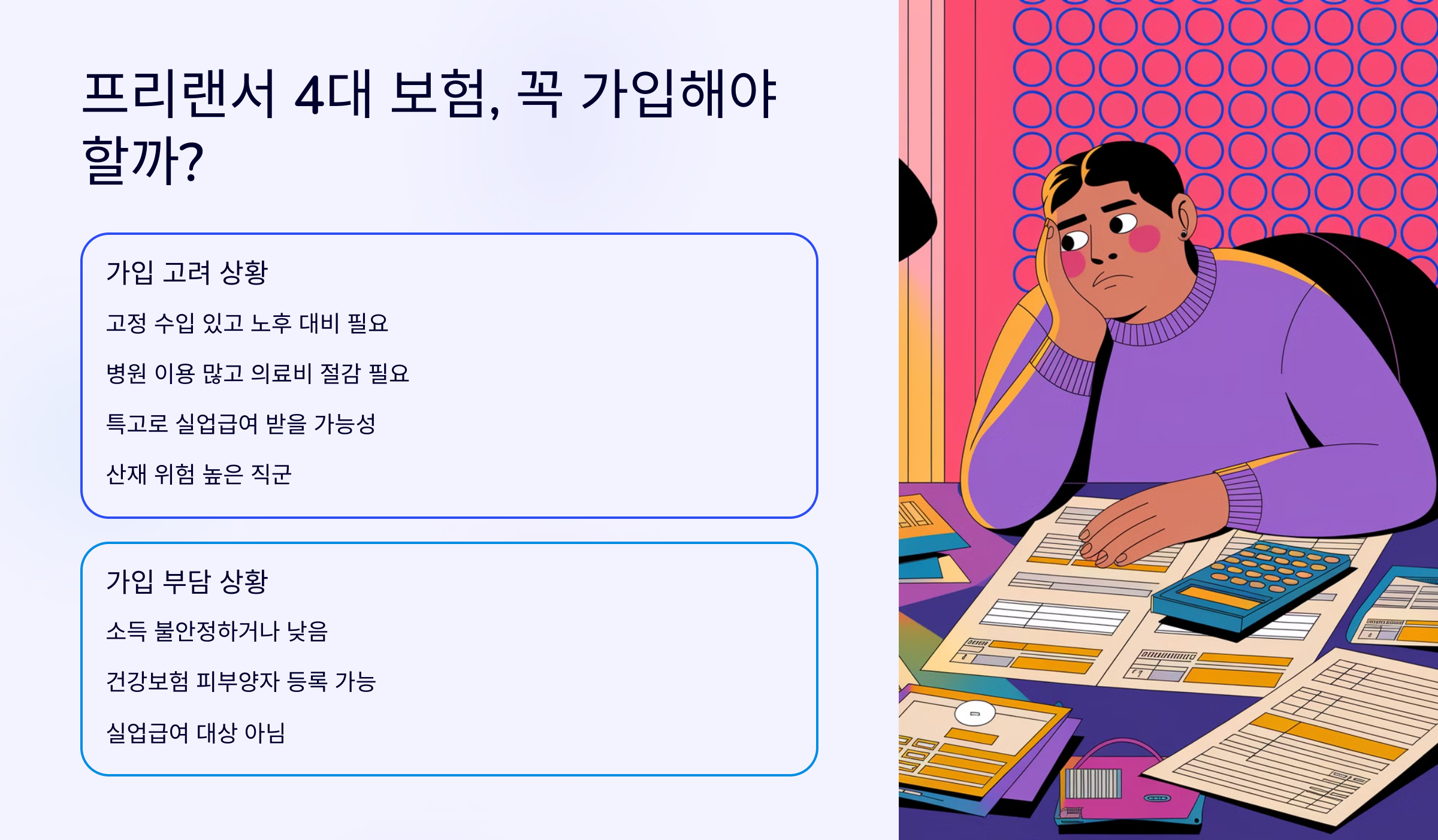 프리랜서 4대 보험, 꼭 가입해야 할까?

가입 고려 상황

고정 수입 있고 노후 대비 필요

병원 이용 많고 의료비 절감 필요

특고로 실업급여 받을 가능성

산재 위험 높은 직군

가입 부담 상황

소득 불안정하거나 낮음

건강보험 피부양자 등록 가능

실업급여 대상 아님